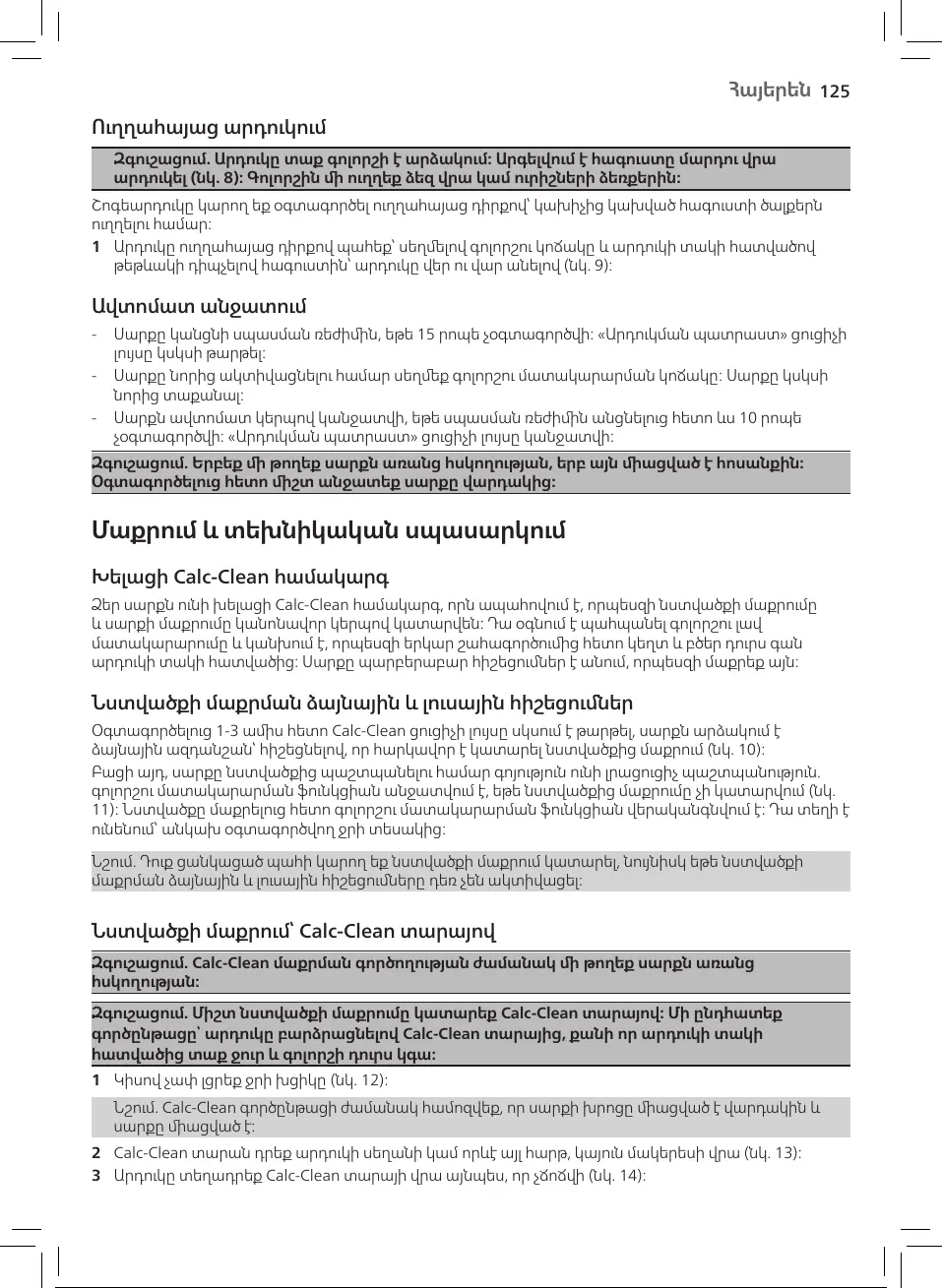 Հայերեն 125

Ուղղահայաց արդուկում

Զգուշացում. Արդուկը տաք գոլորշի է արձակում: Արգելվում է հագուստը մարդու վրա արդուկել (նկ. 8): Գոլորշին մի ուղղեք ձեզ վրա կամ ուրիշների ձեռքերին:

Շոգեարդուկը կարող եք օգտագործել ուղղահայաց դիրքով՝ կախիչից կախված հագուստի ծալքերն ուղղելու համար:

1 Արդուկը ուղղահայաց դիրքով պահեք՝ սեղմելով գոլորշու կոճակը և արդուկի տակի հատվածով թեթևակի դիպչելով հագուստին՝ արդուկը վեր ու վար անելով (նկ. 9):

Ավտոմատ անջատում

- Սարքը կանցնի սպասման ռեժիմին, եթե 15 րոպե չօգտագործվի: «Արդուկման պատրաստ» ցուցիչի լույսը կսկսի թարթել:
- Սարքը նորից ակտիվացնելու համար սեղմեք գոլորշու մատակարարման կոճակը: Սարքը կսկսի նորից տաքանալ:
- Սարքն ավտոմատ կերպով կանջատվի, եթե սպասման ռեժիմին անցնելուց հետո ևս 10 րոպե չօգտագործվի: «Արդուկման պատրաստ» ցուցիչի լույսը կանջատվի:

Զգուշացում. Երբեք մի թողեք սարքն առանց հսկողության, երբ այն միացված է հոսանքին: Օգտագործելուց հետո միշտ անջատեք սարքը վարդակից:

Մաքրում և տեխնիկական սպասարկում

Խելացի Calc-Clean համակարգ

Ձեր սարքն ունի խելացի Calc-Clean համակարգ, որն ապահովում է, որպեսզի նստվածքի մաքրումը և սարքի մաքրումը կանոնավոր կերպով կատարվեն: Դա օգնում է պահպանել գոլորշու լավ մատակարարումը և կանխում է, որպեսզի երկար շահագործումից հետո կեղտ և բծեր դուրս գան արդուկի տակի հատվածից: Սարքը պարբերաբար հիշեցումներ է անում, որպեսզի մաքրեք այն:

Նստվածքի մաքրման ձայնային և լուսային հիշեցումներ

Օգտագործելուց 1-3 ամիս հետո Calc-Clean ցուցիչի լույսը սկսում է թարթել, սարքն արձակում է ձայնային ազդանշան՝ հիշեցնելով, որ հարկավոր է կատարել նստվածքից մաքրում (նկ. 10):

Բացի այդ, սարքը նստվածքից պաշտպանելու համար գոյություն ունի լրացուցիչ պաշտպանություն. գոլորշու մատակարարման ֆունկցիան անջատվում է, եթե նստվածքից մաքրումը չի կատարվում (նկ. 11): Նստվածքը մաքրելուց հետո գոլորշու մատակարարման ֆունկցիան վերականգնվում է: Դա տեղի է ունենում՝ անկախ օգտագործվող ջրի տեսակից:

Նշում. Դուք ցանկացած պահի կարող եք նստվածքի մաքրում կատարել, նույնիսկ եթե նստվածքի մաքրման ձայնային և լուսային հիշեցումները դեռ չեն ակտիվացել:

Նստվածքի մաքրում՝ Calc-Clean տարայով

Զգուշացում. Calc-Clean մաքրման գործողության ժամանակ մի թողեք սարքն առանց հսկողության:

Զգուշացում. Միշտ նստվածքի մաքրումը կատարեք Calc-Clean տարայով: Մի ընդհատեք գործընթացը՝ արդուկը բարձրացնելով Calc-Clean տարայից, քանի որ արդուկի տակի հատվածից տաք ջուր և գոլորշի դուրս կգա:

1 Կիսով չափ լցրեք ջրի խցիկը (նկ. 12):

Նշում. Calc-Clean գործընթացի ժամանակ համոզվեք, որ սարքի խրոցը միացված է վարդակին և սարքը միացված է:

2 Calc-Clean տարան դրեք արդուկի սեղանի կամ որևէ այլ հարթ, կայուն մակերեսի վրա (նկ. 13):
3 Արդուկը տեղադրեք Calc-Clean տարայի վրա այնպես, որ չճոճվի (նկ. 14):